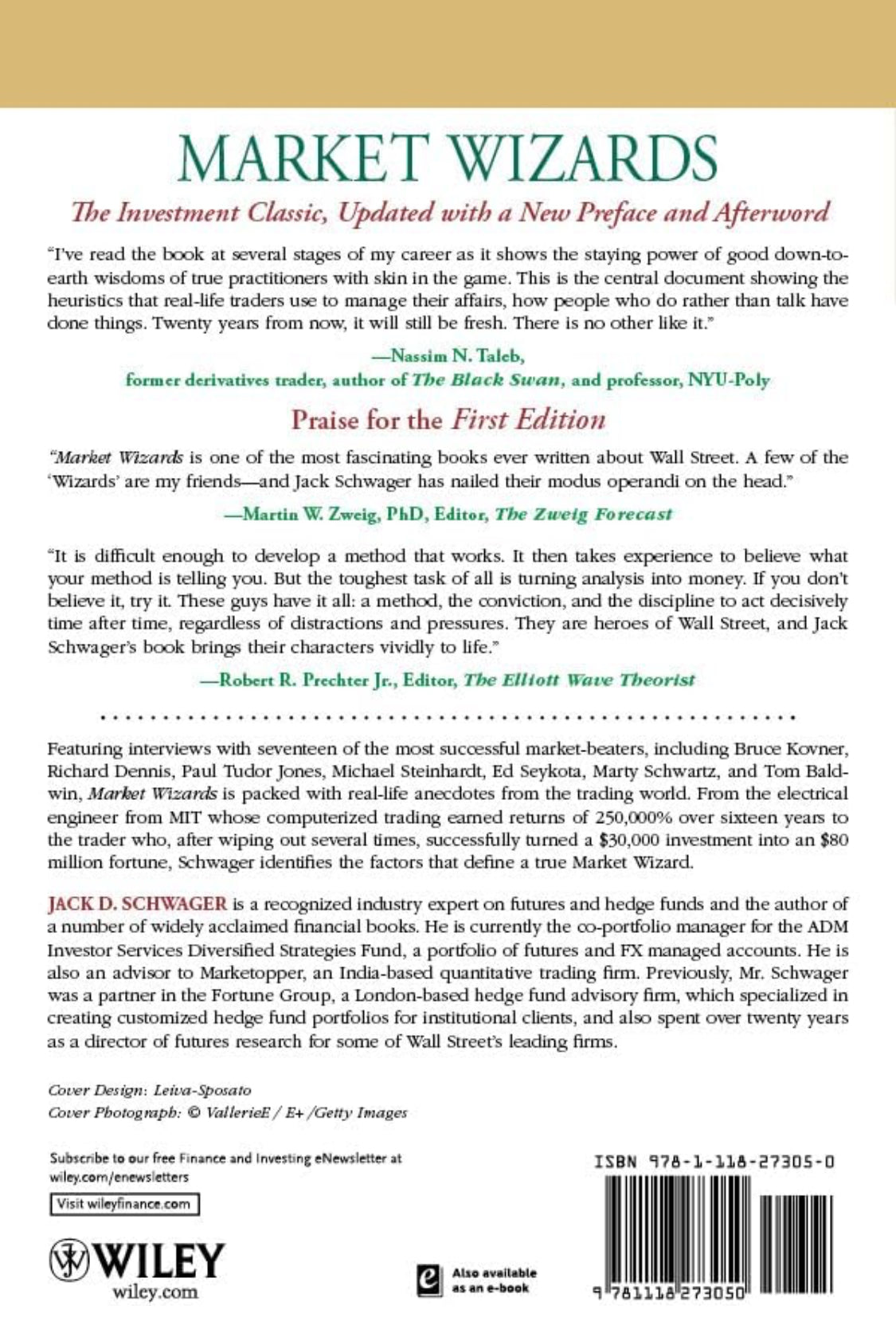 MARKET WIZARDS

The Investment Classic, Updated with a New Preface and Afterword

"I've read the book at several stages of my career as it shows the staying power of good down-to-earth wisdoms of true practitioners with skin in the game. This is the central document showing the heuristics that real-life traders use to manage their affairs, how people who do rather than talk have done things. Twenty years from now, it will still be fresh. There is no other like it."

—Nassim N. Taleb,
former derivatives trader, author of The Black Swan, and professor, NYU-Poly

Praise for the First Edition

"Market Wizards is one of the most fascinating books ever written about Wall Street. A few of the 'Wizards' are my friends—and Jack Schwager has nailed their modus operandi on the head."

—Martin W. Zweig, PhD, Editor, The Zweig Forecast

"It is difficult enough to develop a method that works. It then takes experience to believe what your method is telling you. But the toughest task of all is turning analysis into money. If you don't believe it, try it. These guys have it all: a method, the conviction, and the discipline to act decisively time after time, regardless of distractions and pressures. They are heroes of Wall Street, and Jack Schwager's book brings their characters vividly to life."

—Robert R. Prechter Jr., Editor, The Elliott Wave Theorist

Featuring interviews with seventeen of the most successful market-beaters, including Bruce Kovner, Richard Dennis, Paul Tudor Jones, Michael Steinhardt, Ed Seykota, Marty Schwartz, and Tom Baldwin, Market Wizards is packed with real-life anecdotes from the trading world. From the electrical engineer from MIT whose computerized trading earned returns of 250,000% over sixteen years to the trader who, after wiping out several times, successfully turned a $30,000 investment into an $80 million fortune, Schwager identifies the factors that define a true Market Wizard.

JACK D. SCHWAGER is a recognized industry expert on futures and hedge funds and the author of a number of widely acclaimed financial books. He is currently the co-portfolio manager for the ADM Investor Services Diversified Strategies Fund, a portfolio of futures and FX managed accounts. He is also an advisor to Marketopper, an India-based quantitative trading firm. Previously, Mr. Schwager was a partner in the Fortune Group, a London-based hedge fund advisory firm, which specialized in creating customized hedge fund portfolios for institutional clients, and also spent over twenty years as a director of futures research for some of Wall Street's leading firms.

Cover Design: Leiva-Sposato
Cover Photograph: © VallerieE / E+ /Getty Images

Subscribe to our free Finance and Investing eNewsletter at wiley.com/enewsletters

Visit wileyfinance.com

WILEY
wiley.com

Also available as an e-book

ISBN 978-1-118-27305-0

9 781118 273050